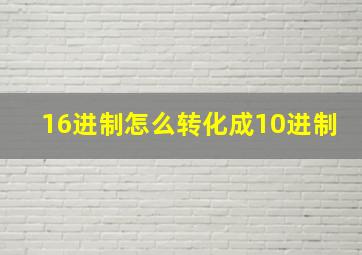 16进制怎么转化成10进制